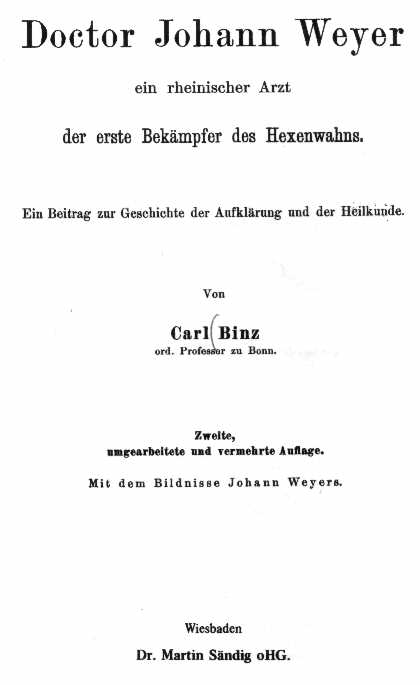 Doctor Johann Weyer

ein rheinischer Arzt

der erste Bekämpfer des Hexenwahns.

Ein Beitrag zur Geschichte der Aufklärung und der Heilkunde.

Von

Carl Binz
ord. Professor zu Bonn.

Zweite,
umgearbeitete und vermehrte Auflage.

Mit dem Bildnisse Johann Weyers.

Wiesbaden
Dr. Martin Sändig oHG.